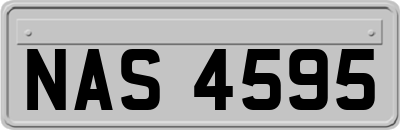 NAS 4595